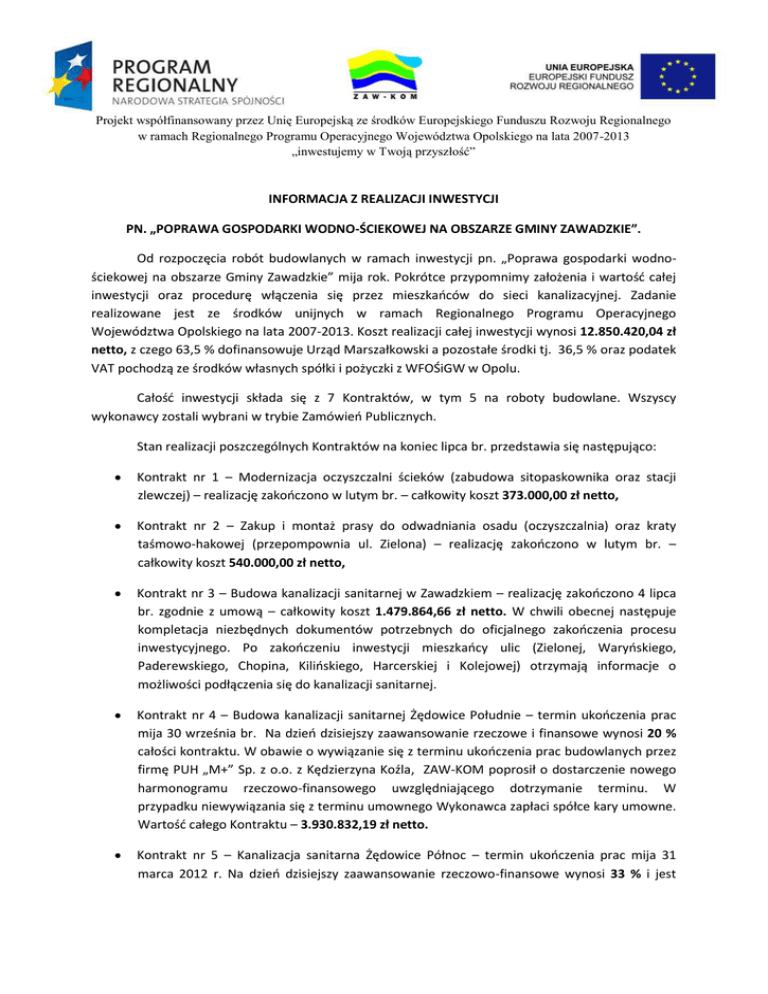 PROGRAM REGIONALNY
NARODOWA STRATEGIA SPÓJNOŚCI

ZAW-KOM

UNIA EUROPEJSKA
EUROPEJSKI FUNDUSZ ROZWOJU REGIONALNEGO

Projekt współfinansowany przez Unię Europejską ze środków Europejskiego Funduszu Rozwoju Regionalnego w ramach Regionalnego Programu Operacyjnego Województwa Opolskiego na lata 2007-2013 „inwestujemy w Twoją przyszłość"

INFORMACJA Z REALIZACJI INWESTYCJI

PN. „POPRAWA GOSPODARKI WODNO-ŚCIEKOWEJ NA OBSZARZE GMINY ZAWADZKIE".

Od rozpoczęcia robót budowlanych w ramach inwestycji pn. „Poprawa gospodarki wodno-ściekowej na obszarze Gminy Zawadzkie" mija rok. Pokrótce przypomnimy założenia i wartość całej inwestycji oraz procedurę włączenia się przez mieszkańców do sieci kanalizacyjnej. Zadanie realizowane jest ze środków unijnych w ramach Regionalnego Programu Operacyjnego Województwa Opolskiego na lata 2007-2013. Koszt realizacji całej inwestycji wynosi 12.850.420,04 zł netto, z czego 63,5 % dofinansowuje Urząd Marszałkowski a pozostałe środki tj. 36,5 % oraz podatek VAT pochodzą ze środków własnych spółki i pożyczki z WFOŚiGW w Opolu.

Całość inwestycji składa się z 7 Kontraktów, w tym 5 na roboty budowlane. Wszyscy wykonawcy zostali wybrani w trybie Zamówień Publicznych.

Stan realizacji poszczególnych Kontraktów na koniec lipca br. przedstawia się następująco:

• Kontrakt nr 1 – Modernizacja oczyszczalni ścieków (zabudowa sitopaskownika oraz stacji zlewczej) – realizację zakończono w lutym br. – całkowity koszt 373.000,00 zł netto,

• Kontrakt nr 2 – Zakup i montaż prasy do odwadniania osadu (oczyszczalnia) oraz kraty taśmowo-hakowej (przepompownia ul. Zielona) – realizację zakończono w lutym br. – całkowity koszt 540.000,00 zł netto,

• Kontrakt nr 3 – Budowa kanalizacji sanitarnej w Zawadzkiem – realizację zakończono 4 lipca br. zgodnie z umową – całkowity koszt 1.479.864,66 zł netto. W chwili obecnej następuje kompletacja niezbędnych dokumentów potrzebnych do oficjalnego zakończenia procesu inwestycyjnego. Po zakończeniu inwestycji mieszkańcy ulic (Zielonej, Waryńskiego, Paderewskiego, Chopina, Kilińskiego, Harcerskiej i Kolejowej) otrzymają informacje o możliwości podłączenia się do kanalizacji sanitarnej.

• Kontrakt nr 4 – Budowa kanalizacji sanitarnej Żędowice Południe – termin ukończenia prac mija 30 września br. Na dzień dzisiejszy zaawansowanie rzeczowe i finansowe wynosi 20 % całości kontraktu. W obawie o wywiązanie się z terminu ukończenia prac budowlanych przez firmę PUH „M+" Sp. z o.o. z Kędzierzyna Koźla, ZAW-KOM poprosił o dostarczenie nowego harmonogramu rzeczowo-finansowego uwzględniającego dotrzymanie terminu. W przypadku niewywiązania się z terminu umownego Wykonawca zapłaci spółce kary umowne. Wartość całego Kontraktu – 3.930.832,19 zł netto.

• Kontrakt nr 5 – Kanalizacja sanitarna Żędowice Północ – termin ukończenia prac mija 31 marca 2012 r. Na dzień dzisiejszy zaawansowanie rzeczowo-finansowe wynosi 33 % i jest